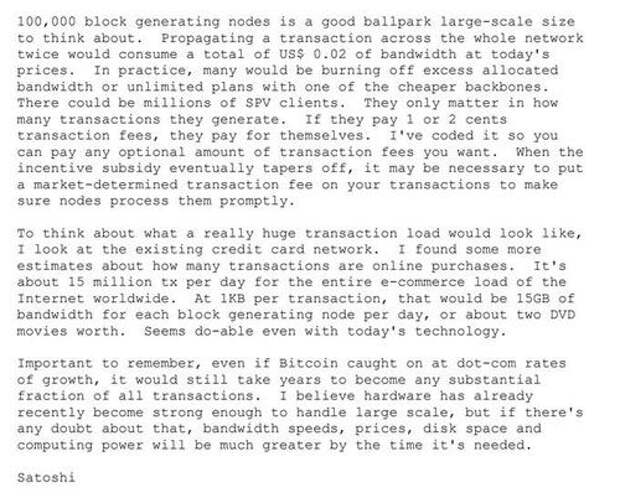 100,000 block generating nodes is a good ballpark large-scale size to think about. Propagating a transaction across the whole network twice would consume a total of US$ 0.02 of bandwidth at today's prices. In practice, many would be burning off excess allocated bandwidth or unlimited plans with one of the cheaper backbones. There could be millions of SPV clients. They only matter in how many transactions they generate. If they pay 1 or 2 cents transaction fees, they pay for themselves. I've coded it so you can pay any optional amount of transaction fees you want. When the incentive subsidy eventually tapers off, it may be necessary to put a market-determined transaction fee on your transactions to make sure nodes process them promptly.

To think about what a really huge transaction load would look like, I look at the existing credit card network. I found some more estimates about how many transactions are online purchases. It's about 15 million tx per day for the entire e-commerce load of the Internet worldwide. At 1KB per transaction, that would be 15GB of bandwidth for each block generating node per day, or about two DVD movies worth. Seems do-able even with today's technology.

Important to remember, even if Bitcoin caught on at dot-com rates of growth, it would still take years to become any substantial fraction of all transactions. I believe hardware has already recently become strong enough to handle large scale, but if there's any doubt about that, bandwidth speeds, prices, disk space and computing power will be much greater by the time it's needed.

Satoshi